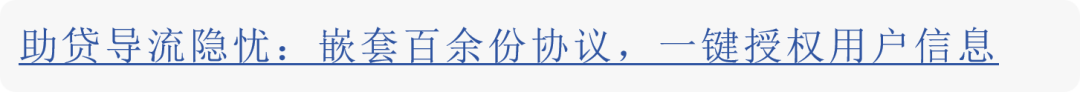 助贷导流隐忧：嵌套百余份协议，一键授权用户信息